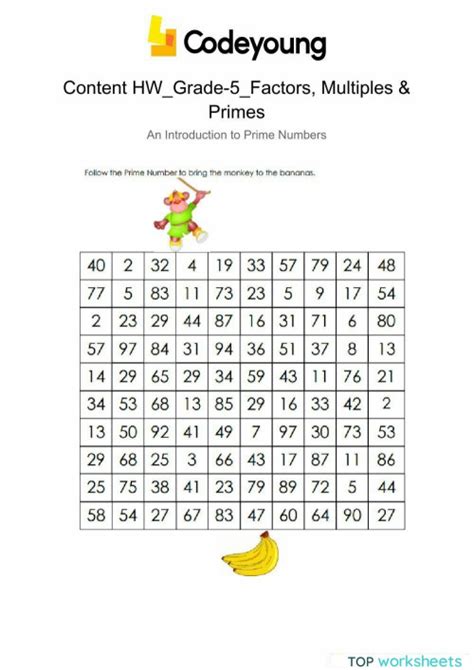 Codeyoung

Content HW_Grade-5_Factors, Multiples & Primes

An Introduction to Prime Numbers

Follow the Prime Number to bring the monkey to the bananas.

| 40 | 2 | 32 | 4 | 19 | 33 | 57 | 79 | 24 | 48 |
|---|---|---|---|---|---|---|---|---|---|
| 77 | 5 | 83 | 11 | 73 | 23 | 5 | 9 | 17 | 54 |
| 2 | 23 | 29 | 44 | 87 | 16 | 31 | 71 | 6 | 80 |
| 57 | 97 | 84 | 31 | 94 | 36 | 51 | 37 | 8 | 13 |
| 14 | 29 | 65 | 29 | 34 | 59 | 43 | 11 | 76 | 21 |
| 34 | 53 | 68 | 13 | 85 | 29 | 16 | 33 | 42 | 2 |
| 13 | 50 | 92 | 41 | 49 | 7 | 97 | 30 | 73 | 53 |
| 29 | 68 | 25 | 3 | 66 | 43 | 17 | 87 | 11 | 86 |
| 25 | 75 | 38 | 41 | 23 | 79 | 89 | 72 | 5 | 44 |
| 58 | 54 | 27 | 67 | 83 | 47 | 60 | 64 | 90 | 27 |

TOP worksheets